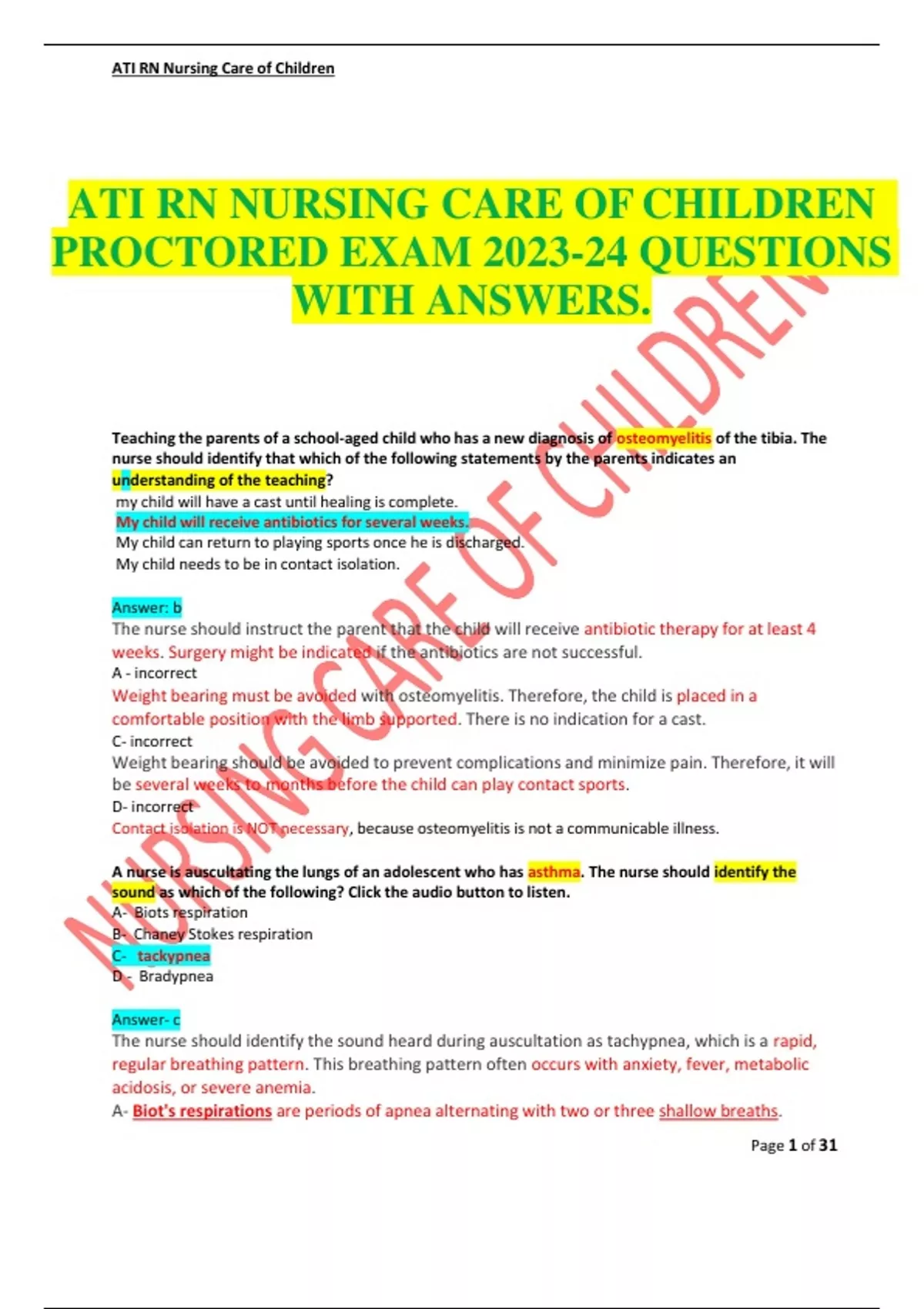 ATI RN Nursing Care of Children

ATI RN NURSING CARE OF CHILDREN PROCTORED EXAM 2023-24 QUESTIONS WITH ANSWERS.

Teaching the parents of a school-aged child who has a new diagnosis of osteomyelitis of the tibia. The nurse should identify that which of the following statements by the parents indicates an understanding of the teaching?

my child will have a cast until healing is complete.

My child will receive antibiotics for several weeks.

My child can return to playing sports once he is discharged.

My child needs to be in contact isolation.

Answer: b

The nurse should instruct the parent that the child will receive antibiotic therapy for at least 4 weeks. Surgery might be indicated if the antibiotics are not successful.

A - incorrect

Weight bearing must be avoided with osteomyelitis. Therefore, the child is placed in a comfortable position with the limb supported. There is no indication for a cast.

C- incorrect

Weight bearing should be avoided to prevent complications and minimize pain. Therefore, it will be several weeks to months before the child can play contact sports.

D- incorrect

Contact isolation is NOT necessary, because osteomyelitis is not a communicable illness.

A nurse is auscultating the lungs of an adolescent who has asthma. The nurse should identify the sound as which of the following? Click the audio button to listen.

A- Biots respiration

B- Chaney Stokes respiration

C- tackypnea

D - Bradypnea

Answer- c

The nurse should identify the sound heard during auscultation as tachypnea, which is a rapid, regular breathing pattern. This breathing pattern often occurs with anxiety, fever, metabolic acidosis, or severe anemia.

A- Biot's respirations are periods of apnea alternating with two or three shallow breaths.

Page 1 of 31

NURSING CARE OF CHILDREN